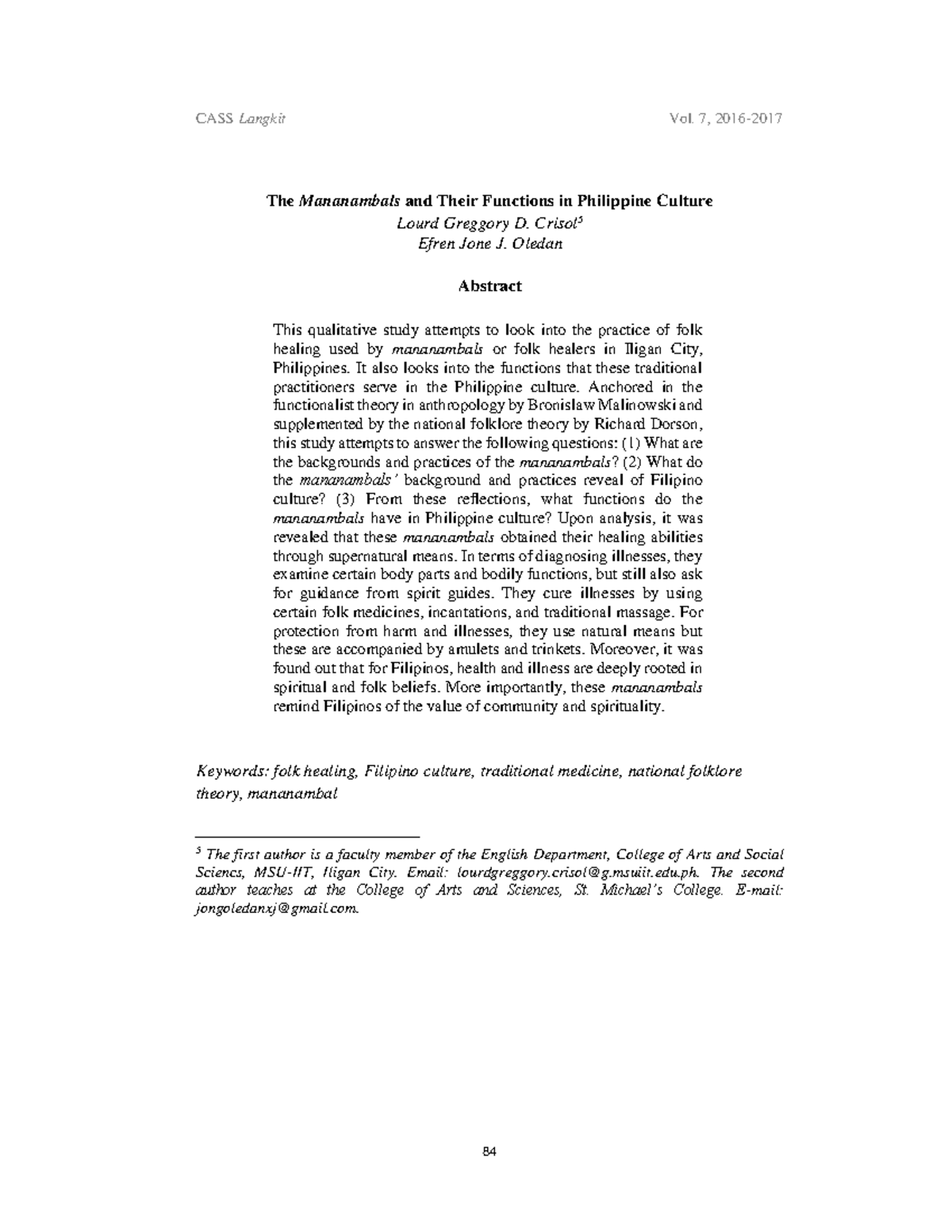 CASS Langkit

Vol. 7, 2016-2017

The Mananambals and Their Functions in Philippine Culture
Lourd Greggory D. Crisol$^5$
Efren Jone J. Oledan

Abstract

This qualitative study attempts to look into the practice of folk healing used by mananambals or folk healers in Iligan City, Philippines. It also looks into the functions that these traditional practitioners serve in the Philippine culture. Anchored in the functionalist theory in anthropology by Bronislaw Malinowski and supplemented by the national folklore theory by Richard Dorson, this study attempts to answer the following questions: (1) What are the backgrounds and practices of the mananambals? (2) What do the mananambals' background and practices reveal of Filipino culture? (3) From these reflections, what functions do the mananambals have in Philippine culture? Upon analysis, it was revealed that these mananambals obtained their healing abilities through supernatural means. In terms of diagnosing illnesses, they examine certain body parts and bodily functions, but still also ask for guidance from spirit guides. They cure illnesses by using certain folk medicines, incantations, and traditional massage. For protection from harm and illnesses, they use natural means but these are accompanied by amulets and trinkets. Moreover, it was found out that for Filipinos, health and illness are deeply rooted in spiritual and folk beliefs. More importantly, these mananambals remind Filipinos of the value of community and spirituality.

Keywords: folk healing, Filipino culture, traditional medicine, national folklore theory, mananambal

$^5$ The first author is a faculty member of the English Department, College of Arts and Social Sciencs, MSU-IIT, Iligan City. Email: lourdgreggory.crisol@g.msuiit.edu.ph. The second author teaches at the College of Arts and Sciences, St. Michael's College. E-mail: jongoledanxj@gmail.com.

84